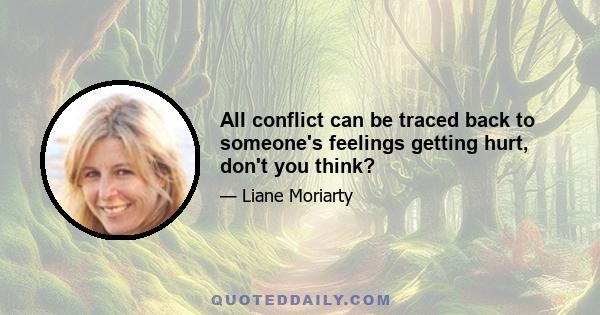 All conflict can be traced back to someone's feelings getting hurt, don't you think?

— Liane Moriarty

QUOTEDDAILY.COM